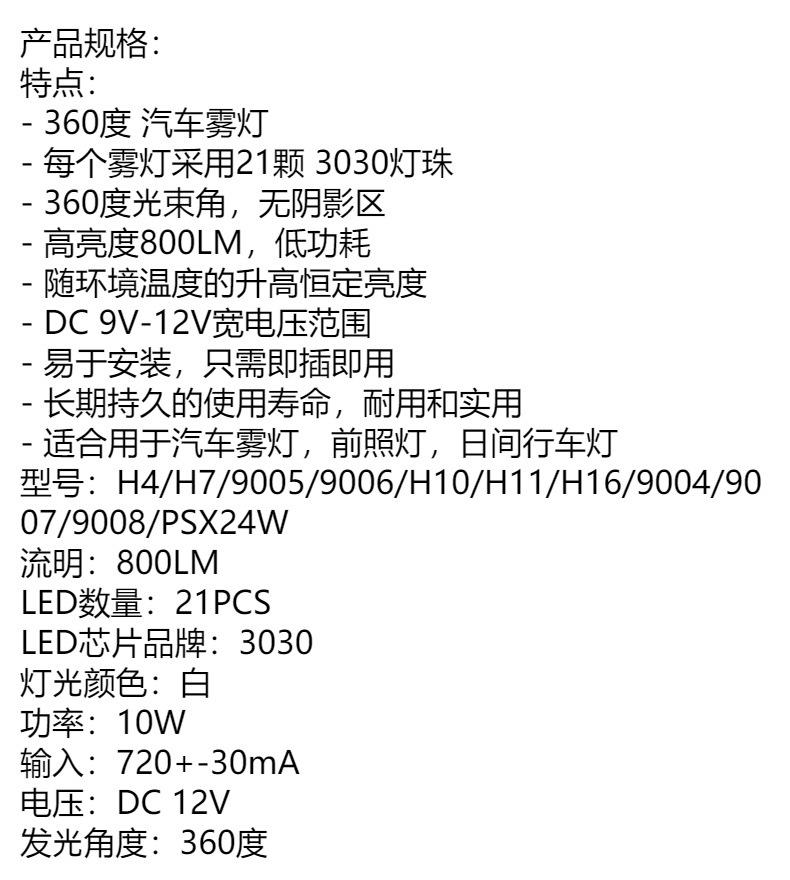 产品规格:
特点:
- 360度 汽车雾灯
- 每个雾灯采用21颗 3030灯珠
- 360度光束角，无阴影区
- 高亮度800LM，低功耗
- 随环境温度的升高恒定亮度
- DC 9V-12V宽电压范围
- 易于安装，只需即插即用
- 长期持久的使用寿命，耐用和实用
- 适合用于汽车雾灯，前照灯，日间行车灯
型号：H4/H7/9005/9006/H10/H11/H16/9004/9007/9008/PSX24W
流明：800LM
LED数量：21PCS
LED芯片品牌：3030
灯光颜色：白
功率：10W
输入：720+-30mA
电压：DC 12V
发光角度：360度